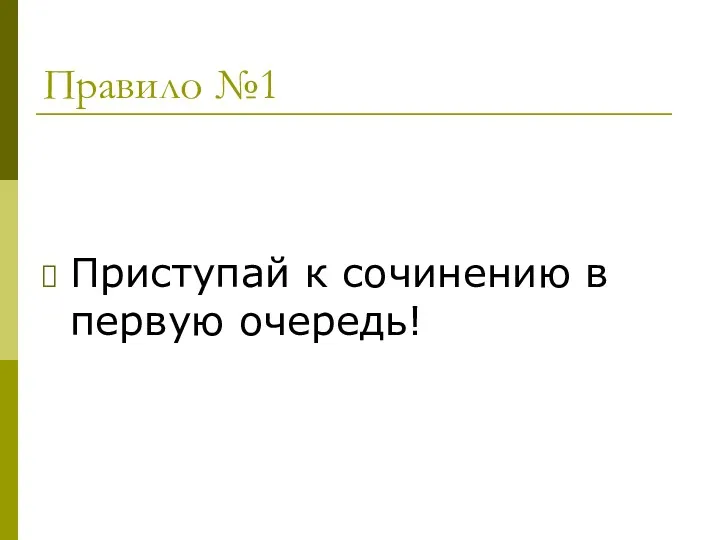 Правило №1

Приступай к сочинению в первую очередь!